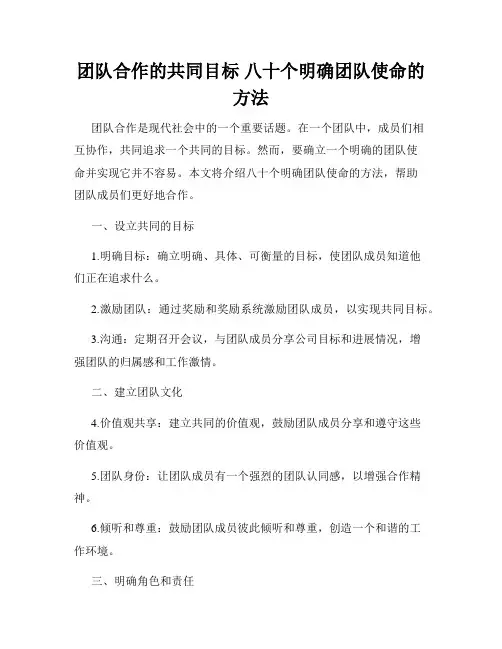 团队合作的共同目标 八十个明确团队使命的方法

团队合作是现代社会中的一个重要话题。在一个团队中，成员们相互协作，共同追求一个共同的目标。然而，要确立一个明确的团队使命并实现它并不容易。本文将介绍八十个明确团队使命的方法，帮助团队成员们更好地合作。

一、设立共同的目标

1.明确目标：确立明确、具体、可衡量的目标，使团队成员知道他们正在追求什么。

2.激励团队：通过奖励和奖励系统激励团队成员，以实现共同目标。

3.沟通：定期召开会议，与团队成员分享公司目标和进展情况，增强团队的归属感和工作激情。

二、建立团队文化

4.价值观共享：建立共同的价值观，鼓励团队成员分享和遵守这些价值观。

5.团队身份：让团队成员有一个强烈的团队认同感，以增强合作精神。

6.倾听和尊重：鼓励团队成员彼此倾听和尊重，创造一个和谐的工作环境。

三、明确角色和责任